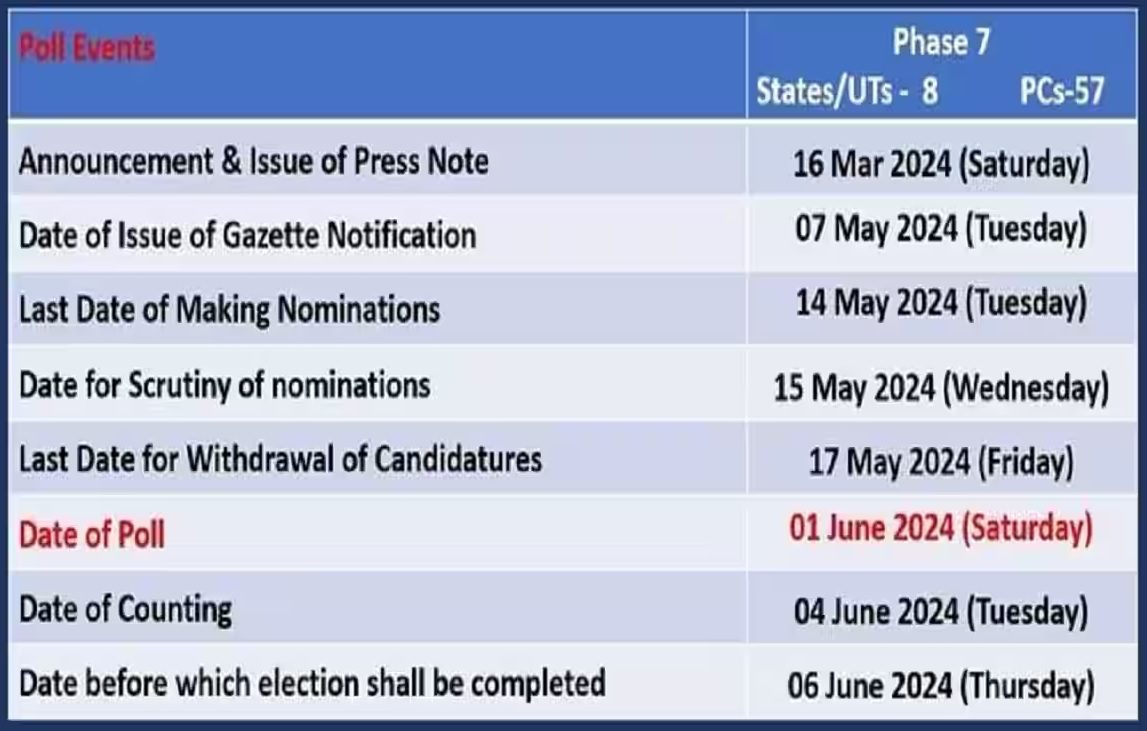 | Poll Events | Phase 7 States/UTs - 8 PCs-57 |
|---|---|
| Announcement & Issue of Press Note | 16 Mar 2024 (Saturday) |
| Date of Issue of Gazette Notification | 07 May 2024 (Tuesday) |
| Last Date of Making Nominations | 14 May 2024 (Tuesday) |
| Date for Scrutiny of nominations | 15 May 2024 (Wednesday) |
| Last Date for Withdrawal of Candidatures | 17 May 2024 (Friday) |
| Date of Poll | 01 June 2024 (Saturday) |
| Date of Counting | 04 June 2024 (Tuesday) |
| Date before which election shall be completed | 06 June 2024 (Thursday) |